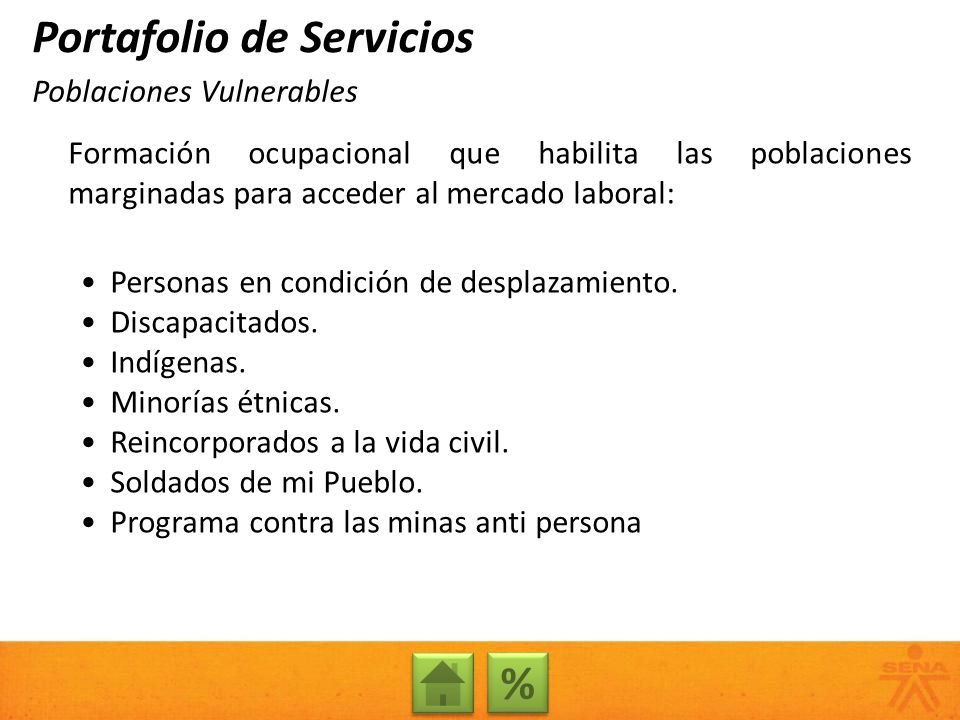 Portafolio de Servicios

Poblaciones Vulnerables

Formación ocupacional que habilita las poblaciones marginadas para acceder al mercado laboral:

• Personas en condición de desplazamiento.
• Discapacitados.
• Indígenas.
• Minorías étnicas.
• Reincorporados a la vida civil.
• Soldados de mi Pueblo.
• Programa contra las minas anti persona

%

SENA